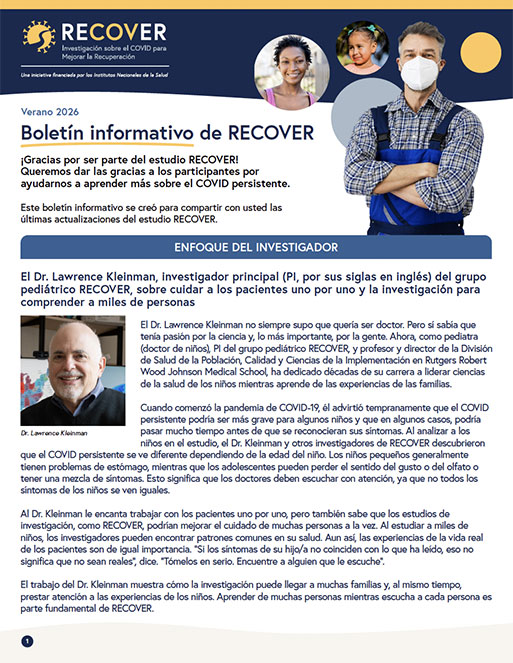 RECOVER
Investigación sobre el COVID para Mejorar la Recuperación

Una iniciativa financiada por los Institutos Nacionales de la Salud

Verano 2026

Boletín informativo de RECOVER

¡Gracias por ser parte del estudio RECOVER! Queremos dar las gracias a los participantes por ayudarnos a aprender más sobre el COVID persistente.

Este boletín informativo se creó para compartir con usted las últimas actualizaciones del estudio RECOVER.

ENFOQUE DEL INVESTIGADOR

El Dr. Lawrence Kleinman, investigador principal (PI, por sus siglas en inglés) del grupo pediátrico RECOVER, sobre cuidar a los pacientes uno por uno y la investigación para comprender a miles de personas

Dr. Lawrence Kleinman

El Dr. Lawrence Kleinman no siempre supo que quería ser doctor. Pero sí sabía que tenía pasión por la ciencia y, lo más importante, por la gente. Ahora, como pediatra (doctor de niños), PI del grupo pediátrico RECOVER, y profesor y director de la División de Salud de la Población, Calidad y Ciencias de la Implementación en Rutgers Robert Wood Johnson Medical School, ha dedicado décadas de su carrera a liderar ciencias de la salud de los niños mientras aprende de las experiencias de las familias.

Cuando comenzó la pandemia de COVID-19, él advirtió tempranamente que el COVID persistente podría ser más grave para algunos niños y que en algunos casos, podría pasar mucho tiempo antes de que se reconocieran sus síntomas. Al analizar a los niños en el estudio, el Dr. Kleinman y otros investigadores de RECOVER descubrieron que el COVID persistente se ve diferente dependiendo de la edad del niño. Los niños pequeños generalmente tienen problemas de estómago, mientras que los adolescentes pueden perder el sentido del gusto o del olfato o tener una mezcla de síntomas. Esto significa que los doctores deben escuchar con atención, ya que no todos los síntomas de los niños se ven iguales.

Al Dr. Kleinman le encanta trabajar con los pacientes uno por uno, pero también sabe que los estudios de investigación, como RECOVER, podrían mejorar el cuidado de muchas personas a la vez. Al estudiar a miles de niños, los investigadores pueden encontrar patrones comunes en su salud. Aun así, las experiencias de la vida real de los pacientes son de igual importancia. "Si los síntomas de su hijo/a no coinciden con lo que ha leído, eso no significa que no sean reales", dice. "Tómelos en serio. Encuentre a alguien que le escuche".

El trabajo del Dr. Kleinman muestra cómo la investigación puede llegar a muchas familias y, al mismo tiempo, prestar atención a las experiencias de los niños. Aprender de muchas personas mientras escucha a cada persona es parte fundamental de RECOVER.

1